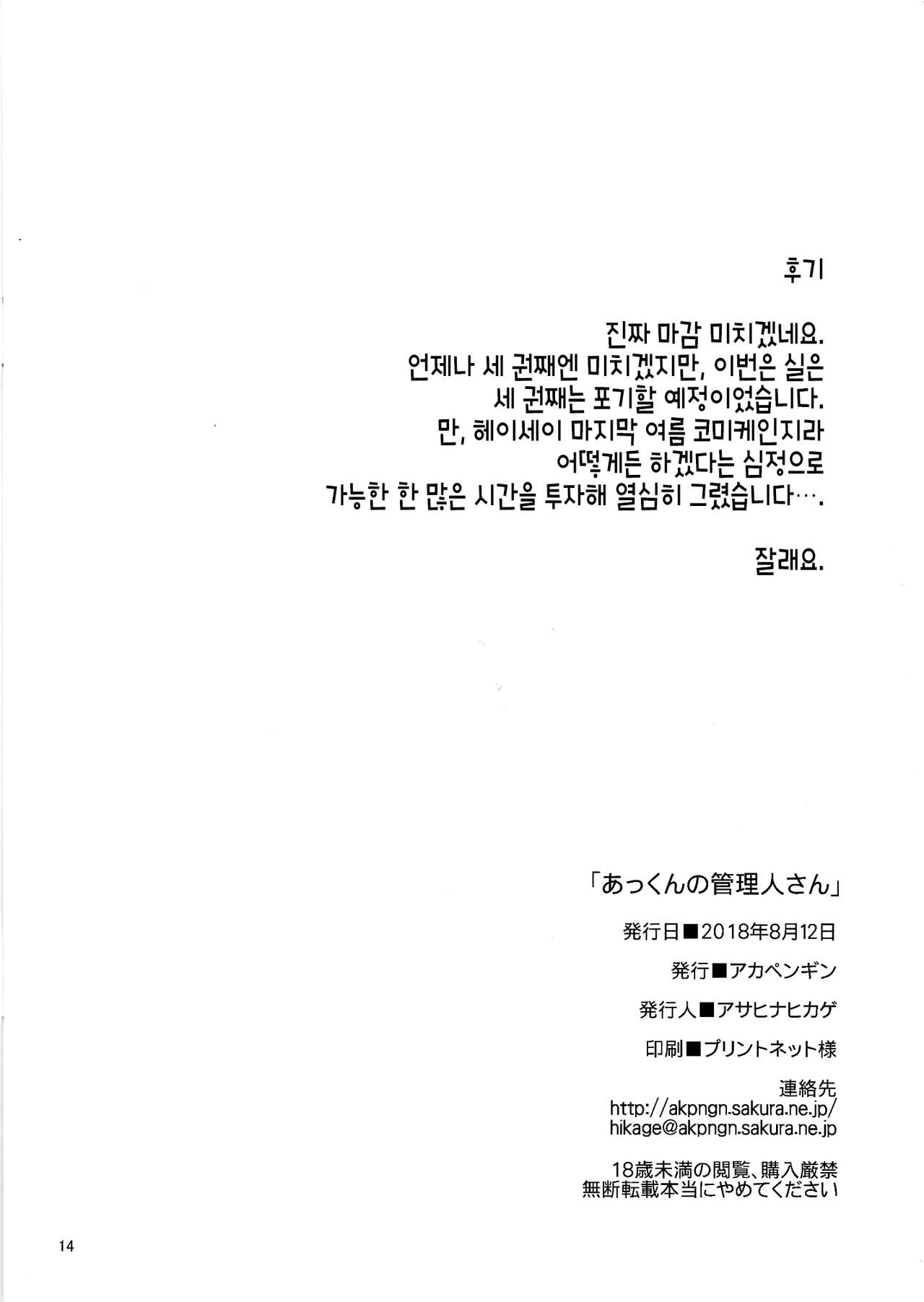 후기

진짜 마감 미치겠네요.
언제나 세 권째엔 미치겠지만, 이번은 실은
세 권째는 포기할 예정이었습니다.
만, 헤이세이 마지막 여름 코미케인지라
어떻게든 하겠다는 심정으로
가능한 한 많은 시간을 투자해 열심히 그렸습니다….

잘래요.

「あっくんの管理人さん」

発行日■2018年8月12日

発行■アカペンギン

発行人■アサヒナヒカゲ

印刷■プリントネット様

連絡先
http://akpngn.sakura.ne.jp/
hikage@akpngn.sakura.ne.jp

18歳未満の閲覧、購入厳禁
無断転載本当にやめてください

14